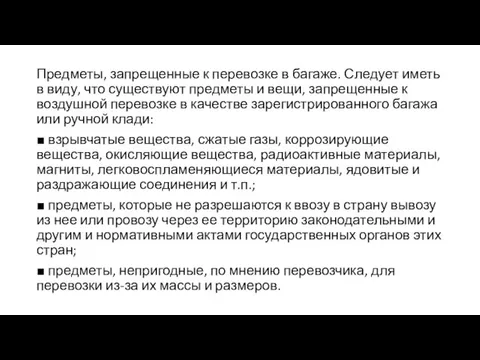 Предметы, запрещенные к перевозке в багаже. Следует иметь в виду, что существуют предметы и вещи, запрещенные к воздушной перевозке в качестве зарегистрированного багажа или ручной клади:

■ взрывчатые вещества, сжатые газы, коррозирующие вещества, окисляющие вещества, радиоактивные материалы, магниты, легковоспламеняющиеся материалы, ядовитые и раздражающие соединения и т.п.;

■ предметы, которые не разрешаются к ввозу в страну вывозу из нее или провозу через ее территорию законодательными и другим и нормативными актами государственных органов этих стран;

■ предметы, непригодные, по мнению перевозчика, для перевозки из-за их массы и размеров.